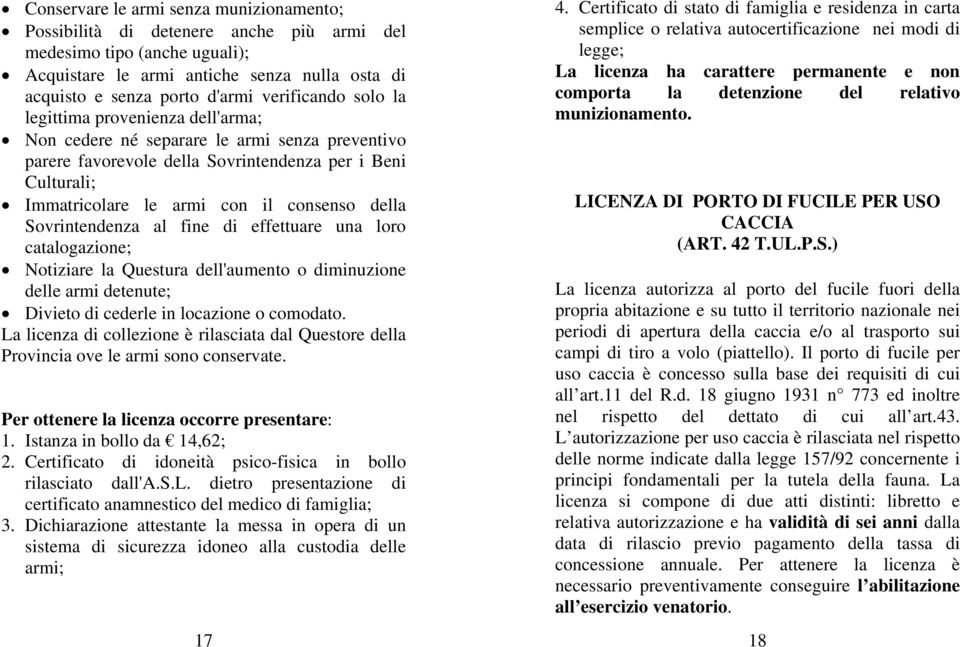 • Conservare le armi senza munizionamento;
• Possibilità di detenere anche più armi del medesimo tipo (anche uguali);
• Acquistare le armi antiche senza nulla osta di acquisto e senza porto d'armi verificando solo la legittima provenienza dell'arma;
• Non cedere né separare le armi senza preventivo parere favorevole della Sovrintendenza per i Beni Culturali;
• Immatricolare le armi con il consenso della Sovrintendenza al fine di effettuare una loro catalogazione;
• Notiziare la Questura dell'aumento o diminuzione delle armi detenute;
• Divieto di cederle in locazione o comodato.
La licenza di collezione è rilasciata dal Questore della Provincia ove le armi sono conservate.

Per ottenere la licenza occorre presentare:
1. Istanza in bollo da € 14,62;
2. Certificato di idoneità psico-fisica in bollo rilasciato dall'A.S.L. dietro presentazione di certificato anamnestico del medico di famiglia;
3. Dichiarazione attestante la messa in opera di un sistema di sicurezza idoneo alla custodia delle armi;

17

4. Certificato di stato di famiglia e residenza in carta semplice o relativa autocertificazione nei modi di legge;
La licenza ha carattere permanente e non comporta la detenzione del relativo munizionamento.

LICENZA DI PORTO DI FUCILE PER USO CACCIA
(ART. 42 T.UL.P.S.)

La licenza autorizza al porto del fucile fuori della propria abitazione e su tutto il territorio nazionale nei periodi di apertura della caccia e/o al trasporto sui campi di tiro a volo (piattello). Il porto di fucile per uso caccia è concesso sulla base dei requisiti di cui all'art.11 del R.d. 18 giugno 1931 n° 773 ed inoltre nel rispetto del dettato di cui all'art.43. L'autorizzazione per uso caccia è rilasciata nel rispetto delle norme indicate dalla legge 157/92 concernente i principi fondamentali per la tutela della fauna. La licenza si compone di due atti distinti: libretto e relativa autorizzazione e ha validità di sei anni dalla data di rilascio previo pagamento della tassa di concessione annuale. Per attenere la licenza è necessario preventivamente conseguire l'abilitazione all'esercizio venatorio.

18